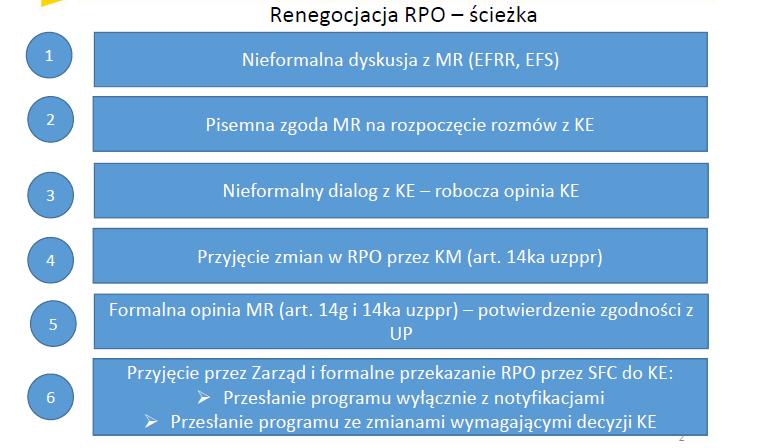 Renegocjacja RPO – ścieżka

1

Nieformalna dyskusja z MR (EFRR, EFS)

2

Pisemna zgoda MR na rozpoczęcie rozmów z KE

3

Nieformalny dialog z KE – robocza opinia KE

4

Przyjęcie zmian w RPO przez KM (art. 14ka uzppr)

5

Formalna opinia MR (art. 14g i 14ka uzppr) – potwierdzenie zgodności z UP

6

Przyjęcie przez Zarząd i formalne przekazanie RPO przez SFC do KE:
➢ Przesłanie programu wyłącznie z notyfikacjami
➢ Przesłanie programu ze zmianami wymagającymi decyzji KE

2